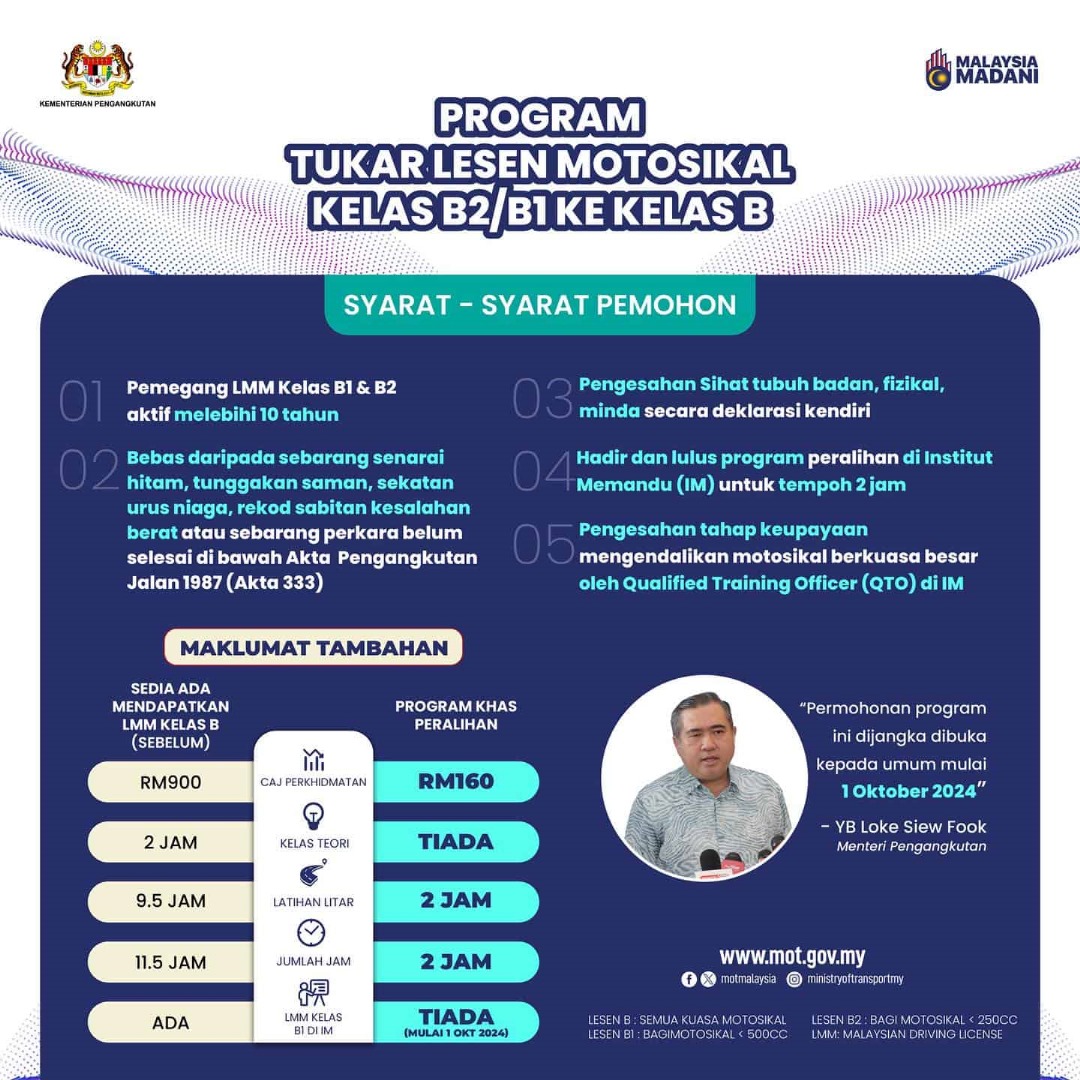 KEMENTERIAN PENGANGKUTAN

MALAYSIA MADANI

PROGRAM TUKAR LESEN MOTOSIKAL KELAS B2/B1 KE KELAS B

SYARAT - SYARAT PEMOHON

01 Pemegang LMM Kelas B1 & B2 aktif melebihi 10 tahun

02 Bebas daripada sebarang senarai hitam, tunggakan saman, sekatan urus niaga, rekod sabitan kesalahan berat atau sebarang perkara belum selesai di bawah Akta Pengangkutan Jalan 1987 (Akta 333)

03 Pengesahan Sihat tubuh badan, fizikal, minda secara deklarasi kendiri

04 Hadir dan lulus program peralihan di Institut Memandu (IM) untuk tempoh 2 jam

05 Pengesahan tahap keupayaan mengendalikan motosikal berkuasa besar oleh Qualified Training Officer (QTO) di IM

MAKLUMAT TAMBAHAN

| SEDIA ADA MENDAPATKAN LMM KELAS B (SEBELUM) | | PROGRAM KHAS PERALIHAN |
|---|---|---|
| RM900 | CAJ PERKHIDMATAN | RM160 |
| 2 JAM | KELAS TEORI | TIADA |
| 9.5 JAM | LATIHAN LITAR | 2 JAM |
| 11.5 JAM | JUMLAH JAM | 2 JAM |
| ADA | LMM KELAS B1 DI IM | TIADA (MULAI 1 OKT 2024) |

"Permohonan program ini dijangka dibuka kepada umum mulai 1 Oktober 2024"
- YB Loke Siew Fook
Menteri Pengangkutan

www.mot.gov.my
motmalaysia ministryoftransportmy

LESEN B : SEMUA KUASA MOTOSIKAL
LESEN B1 : BAGIMOTOSIKAL < 500CC
LESEN B2 : BAGI MOTOSIKAL < 250CC
LMM: MALAYSIAN DRIVING LICENSE